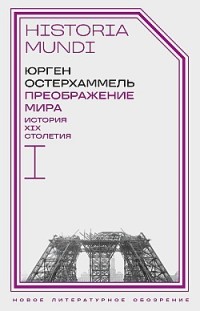 HISTORIA MUNDI

ЮРГЕН ОСТЕРХАММЕЛЬ

ПРЕОБРАЖЕНИЕ МИРА

ИСТОРИЯ XIX СТОЛЕТИЯ

I

НОВОЕ ЛИТЕРАТУРНОЕ ОБОЗРЕНИЕ